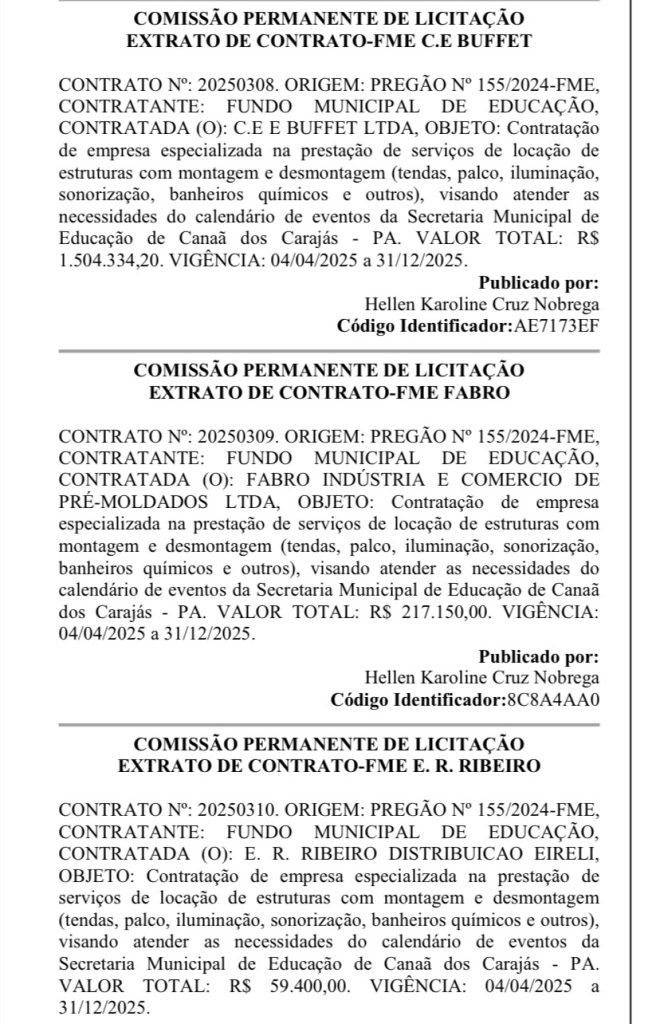 COMISSÃO PERMANENTE DE LICITAÇÃO
EXTRATO DE CONTRATO-FME C.E BUFFET

CONTRATO Nº: 20250308. ORIGEM: PREGÃO Nº 155/2024-FME, CONTRATANTE: FUNDO MUNICIPAL DE EDUCAÇÃO, CONTRATADA (O): C.E E BUFFET LTDA, OBJETO: Contratação de empresa especializada na prestação de serviços de locação de estruturas com montagem e desmontagem (tendas, palco, iluminação, sonorização, banheiros químicos e outros), visando atender as necessidades do calendário de eventos da Secretaria Municipal de Educação de Canaã dos Carajás - PA. VALOR TOTAL: R$ 1.504.334,20. VIGÊNCIA: 04/04/2025 a 31/12/2025.

Publicado por:
Hellen Karoline Cruz Nobrega
Código Identificador:AE7173EF

COMISSÃO PERMANENTE DE LICITAÇÃO
EXTRATO DE CONTRATO-FME FABRO

CONTRATO Nº: 20250309. ORIGEM: PREGÃO Nº 155/2024-FME, CONTRATANTE: FUNDO MUNICIPAL DE EDUCAÇÃO, CONTRATADA (O): FABRO INDÚSTRIA E COMERCIO DE PRÉ-MOLDADOS LTDA, OBJETO: Contratação de empresa especializada na prestação de serviços de locação de estruturas com montagem e desmontagem (tendas, palco, iluminação, sonorização, banheiros químicos e outros), visando atender as necessidades do calendário de eventos da Secretaria Municipal de Educação de Canaã dos Carajás - PA. VALOR TOTAL: R$ 217.150,00. VIGÊNCIA: 04/04/2025 a 31/12/2025.

Publicado por:
Hellen Karoline Cruz Nobrega
Código Identificador:8C8A4AA0

COMISSÃO PERMANENTE DE LICITAÇÃO
EXTRATO DE CONTRATO-FME E. R. RIBEIRO

CONTRATO Nº: 20250310. ORIGEM: PREGÃO Nº 155/2024-FME, CONTRATANTE: FUNDO MUNICIPAL DE EDUCAÇÃO, CONTRATADA (O): E. R. RIBEIRO DISTRIBUICAO EIRELI, OBJETO: Contratação de empresa especializada na prestação de serviços de locação de estruturas com montagem e desmontagem (tendas, palco, iluminação, sonorização, banheiros químicos e outros), visando atender as necessidades do calendário de eventos da Secretaria Municipal de Educação de Canaã dos Carajás - PA. VALOR TOTAL: R$ 59.400,00. VIGÊNCIA: 04/04/2025 a 31/12/2025.